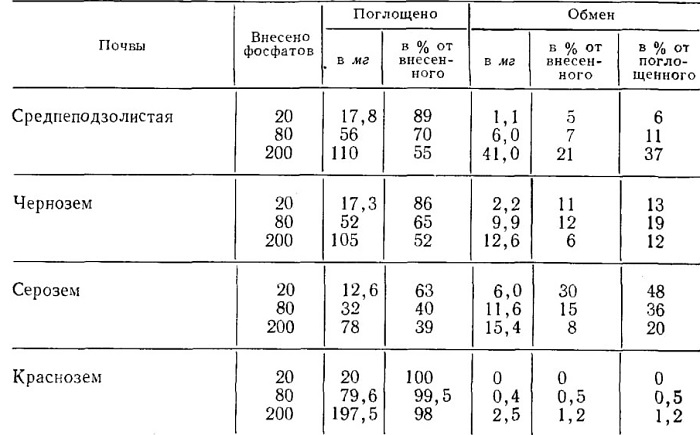 | Почвы | Внесено фосфатов | Поглощено в мг | Поглощено в % от внесенного | Обмен в мг | Обмен в % от внесенного | Обмен в % от поглощенного |
|---|---|---|---|---|---|---|
| Среднеподзолистая | 20 | 17,8 | 89 | 1,1 | 5 | 6 |
| | 80 | 56 | 70 | 6,0 | 7 | 11 |
| | 200 | 110 | 55 | 41,0 | 21 | 37 |
| Чернозем | 20 | 17,3 | 86 | 2,2 | 11 | 13 |
| | 80 | 52 | 65 | 9,9 | 12 | 19 |
| | 200 | 105 | 52 | 12,6 | 6 | 12 |
| Серозем | 20 | 12,6 | 63 | 6,0 | 30 | 48 |
| | 80 | 32 | 40 | 11,6 | 15 | 36 |
| | 200 | 78 | 39 | 15,4 | 8 | 20 |
| Краснозем | 20 | 20 | 100 | 0 | 0 | 0 |
| | 80 | 79,6 | 99,5 | 0,4 | 0,5 | 0,5 |
| | 200 | 197,5 | 98 | 2,5 | 1,2 | 1,2 |